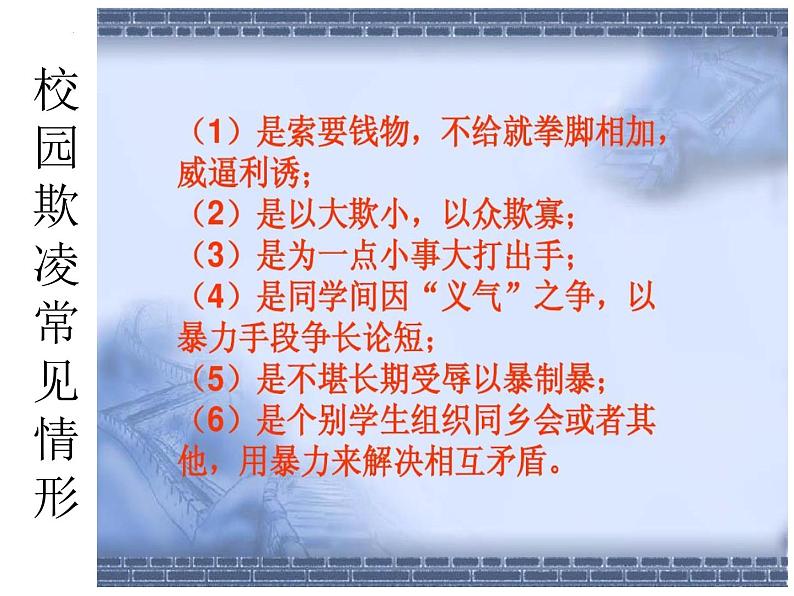 校园欺凌常见情形

（1）是索要钱物，不给就拳脚相加，威逼利诱；
（2）是以大欺小，以众欺寡；
（3）是为一点小事大打出手；
（4）是同学间因“义气”之争，以暴力手段争长论短；
（5）是不堪长期受辱以暴制暴；
（6）是个别学生组织同乡会或者其他，用暴力来解决相互矛盾。